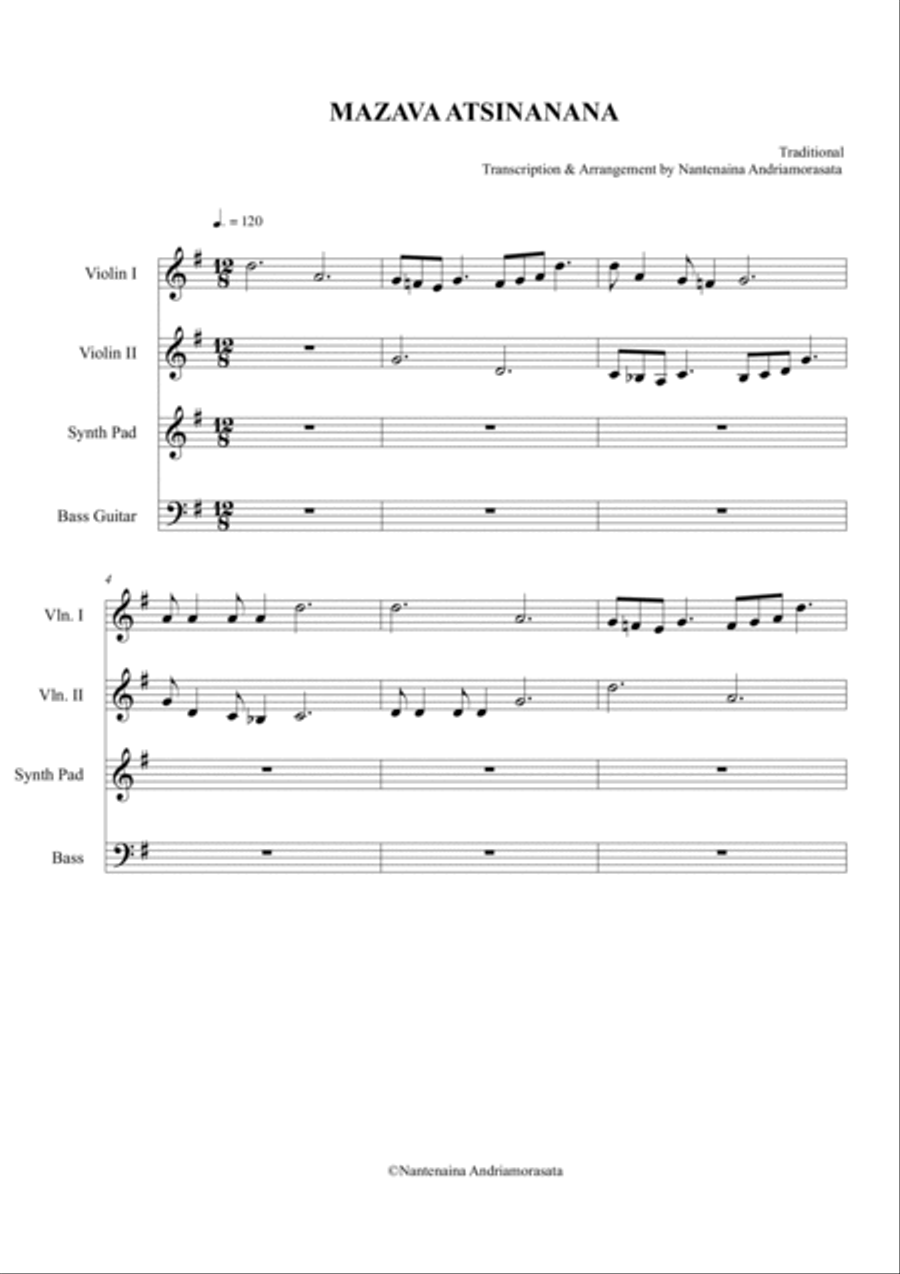 MAZAVA ATSINANANA

Traditional
Transcription & Arrangement by Nantenaina Andriamorasata

♩. = 120

Violin I

Violin II

Synth Pad

Bass Guitar

4

Vln. I

Vln. II

Synth Pad

Bass

©Nantenaina Andriamorasata